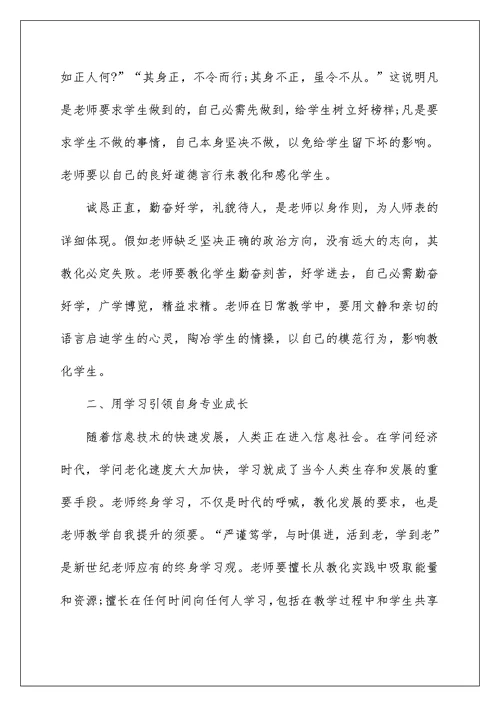 如正人何?”“其身正，不令而行;其身不正，虽令不从。”这说明凡是老师要求学生做到的，自己必需先做到，给学生树立好榜样;凡是要求学生不做的事情，自己本身坚决不做，以免给学生留下坏的影响。老师要以自己的良好道德言行来教化和感化学生。

诚恳正直，勤奋好学，礼貌待人，是老师以身作则，为人师表的详细体现。假如老师缺乏坚决正确的政治方向，没有远大的志向，其教化必定失败。老师要教化学生勤奋刻苦，好学进去，自己必需勤奋好学，广学博览，精益求精。老师在日常教学中，要用文静和亲切的语言启迪学生的心灵，陶冶学生的情操，以自己的模范行为，影响教化学生。

二、用学习引领自身专业成长

随着信息技术的快速发展，人类正在进入信息社会。在学问经济时代，学问老化速度大大加快，学习就成了当今人类生存和发展的重要手段。老师终身学习，不仅是时代的呼喊，教化发展的要求，也是老师教学自我提升的须要。“严谨笃学，与时俱进，活到老，学到老”是新世纪老师应有的终身学习观。老师要擅长从教化实践中吸取能量和资源;擅长在任何时间向任何人学习，包括在教学过程中和学生共享